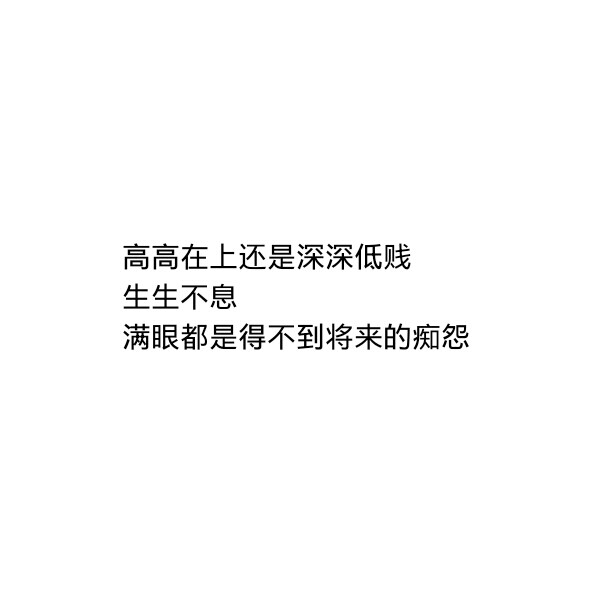 高高在上还是深深低贱
生生不息
满眼都是得不到将来的痴怨